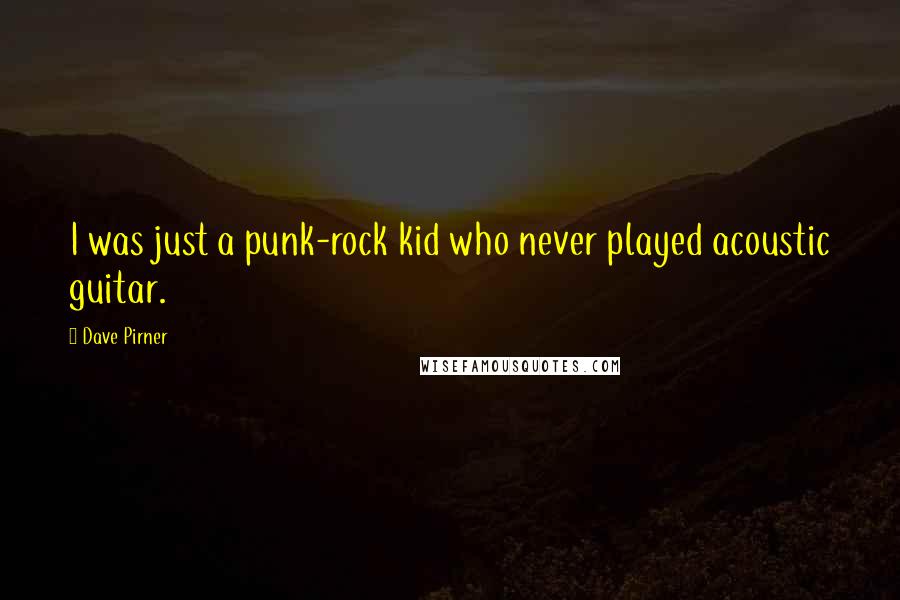 I was just a punk-rock kid who never played acoustic guitar.

Dave Pirner

WISEFAMOUSQUOTES.COM